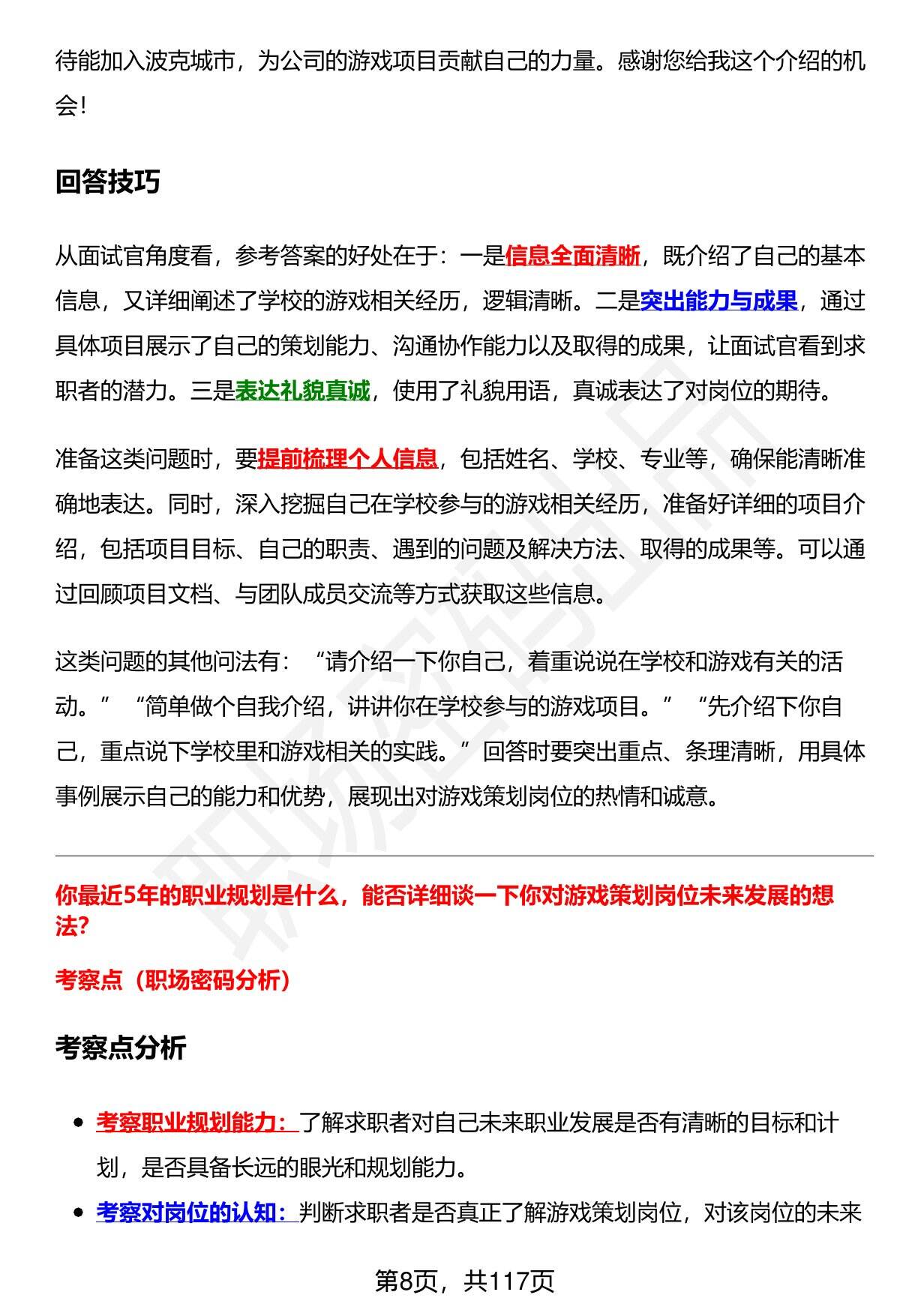 待能加入波克城市，为公司的游戏项目贡献自己的力量。感谢您给我这个介绍的机会！

回答技巧

从面试官角度看，参考答案的好处在于：一是信息全面清晰，既介绍了自己的基本信息，又详细阐述了学校的游戏相关经历，逻辑清晰。二是突出能力与成果，通过具体项目展示了自己的策划能力、沟通协作能力以及取得的成果，让面试官看到求职者的潜力。三是表达礼貌真诚，使用了礼貌用语，真诚表达了对岗位的期待。

准备这类问题时，要提前梳理个人信息，包括姓名、学校、专业等，确保能清晰准确地表达。同时，深入挖掘自己在学校参与的游戏相关经历，准备好详细的项目介绍，包括项目目标、自己的职责、遇到的问题及解决方法、取得的成果等。可以通过回顾项目文档、与团队成员交流等方式获取这些信息。

这类问题的其他问法有：“请介绍一下你自己，着重说说在学校和游戏有关的活动。”“简单做个自我介绍，讲讲你在学校参与的游戏项目。”“先介绍下你自己，重点说下学校里和游戏相关的实践。”回答时要突出重点、条理清晰，用具体事例展示自己的能力和优势，展现出对游戏策划岗位的热情和诚意。

你最近5年的职业规划是什么，能否详细谈一下你对游戏策划岗位未来发展的想法？

考察点（职场密码分析）

考察点分析

• 考察职业规划能力：了解求职者对自己未来职业发展是否有清晰的目标和计划，是否具备长远的眼光和规划能力。
• 考察对岗位的认知：判断求职者是否真正了解游戏策划岗位，对该岗位的未来

第8页，共117页

职场密码